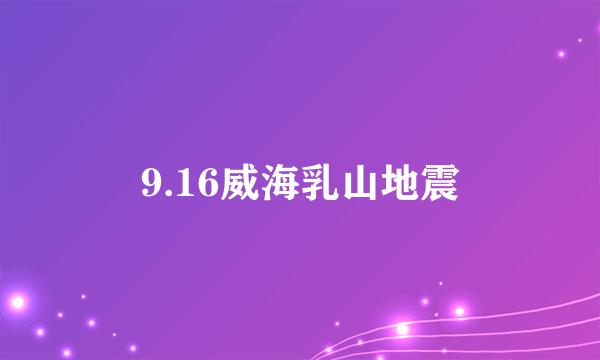 9.16威海乳山地震